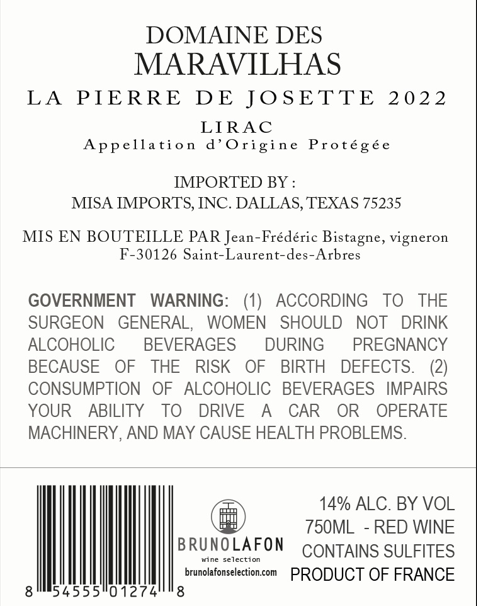 DOMAINE DES
MARAVILHAS
LA PIERRE DE JOSETTE 2022
LIRAC
Appellation d'Origine Protégée

IMPORTED BY :
MISA IMPORTS, INC. DALLAS, TEXAS 75235

MIS EN BOUTEILLE PAR Jean-Frédéric Bistagne, vigneron
F-30126 Saint-Laurent-des-Arbres

GOVERNMENT WARNING: (1) ACCORDING TO THE SURGEON GENERAL, WOMEN SHOULD NOT DRINK ALCOHOLIC BEVERAGES DURING PREGNANCY BECAUSE OF THE RISK OF BIRTH DEFECTS. (2) CONSUMPTION OF ALCOHOLIC BEVERAGES IMPAIRS YOUR ABILITY TO DRIVE A CAR OR OPERATE MACHINERY, AND MAY CAUSE HEALTH PROBLEMS.

8 54555 01274 8

BRUNOLAFON
wine selection
brunolafonselection.com

14% ALC. BY VOL
750ML - RED WINE
CONTAINS SULFITES
PRODUCT OF FRANCE